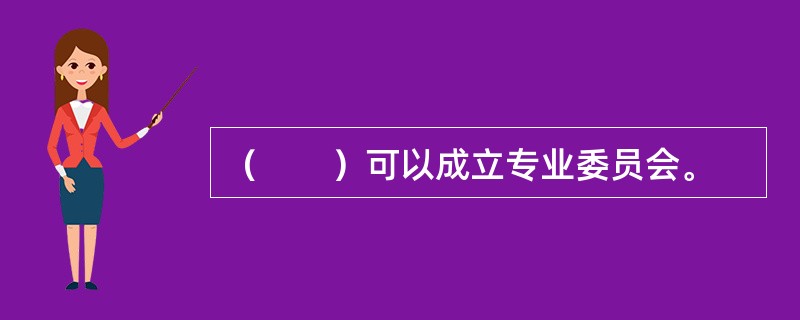 （　　）可以成立专业委员会。